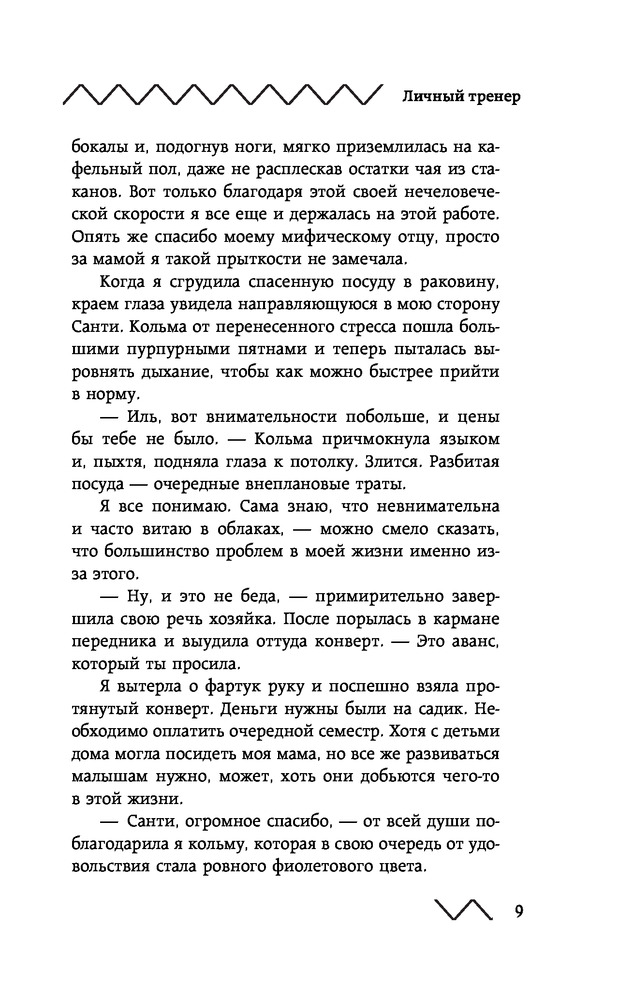 Личный тренер

бокалы и, подогнув ноги, мягко приземлилась на кафельный пол, даже не расплескав остатки чая из стаканов. Вот только благодаря этой своей нечеловеческой скорости я все еще и держалась на этой работе. Опять же спасибо моему мифическому отцу, просто за мамой я такой прыткости не замечала.

Когда я сгрудила спасенную посуду в раковину, краем глаза увидела направляющуюся в мою сторону Санти. Кольма от перенесенного стресса пошла большими пурпурными пятнами и теперь пыталась выровнять дыхание, чтобы как можно быстрее прийти в норму.

— Иль, вот внимательности побольше, и цены бы тебе не было. — Кольма причмокнула языком и, пыхтя, подняла глаза к потолку. Злится. Разбитая посуда — очередные внеплановые траты.

Я все понимаю. Сама знаю, что невнимательна и часто витаю в облаках, — можно смело сказать, что большинство проблем в моей жизни именно из-за этого.

— Ну, и это не беда, — примирительно завершила свою речь хозяйка. После порылась в кармане передника и выудила оттуда конверт. — Это аванс, который ты просила.

Я вытерла о фартук руку и поспешно взяла протянутый конверт. Деньги нужны были на садик. Необходимо оплатить очередной семестр. Хотя с детьми дома могла посидеть моя мама, но все же развиваться малышам нужно, может, хоть они добьются чего-то в этой жизни.

— Санти, огромное спасибо, — от всей души поблагодарила я кольму, которая в свою очередь от удовольствия стала ровного фиолетового цвета.

9